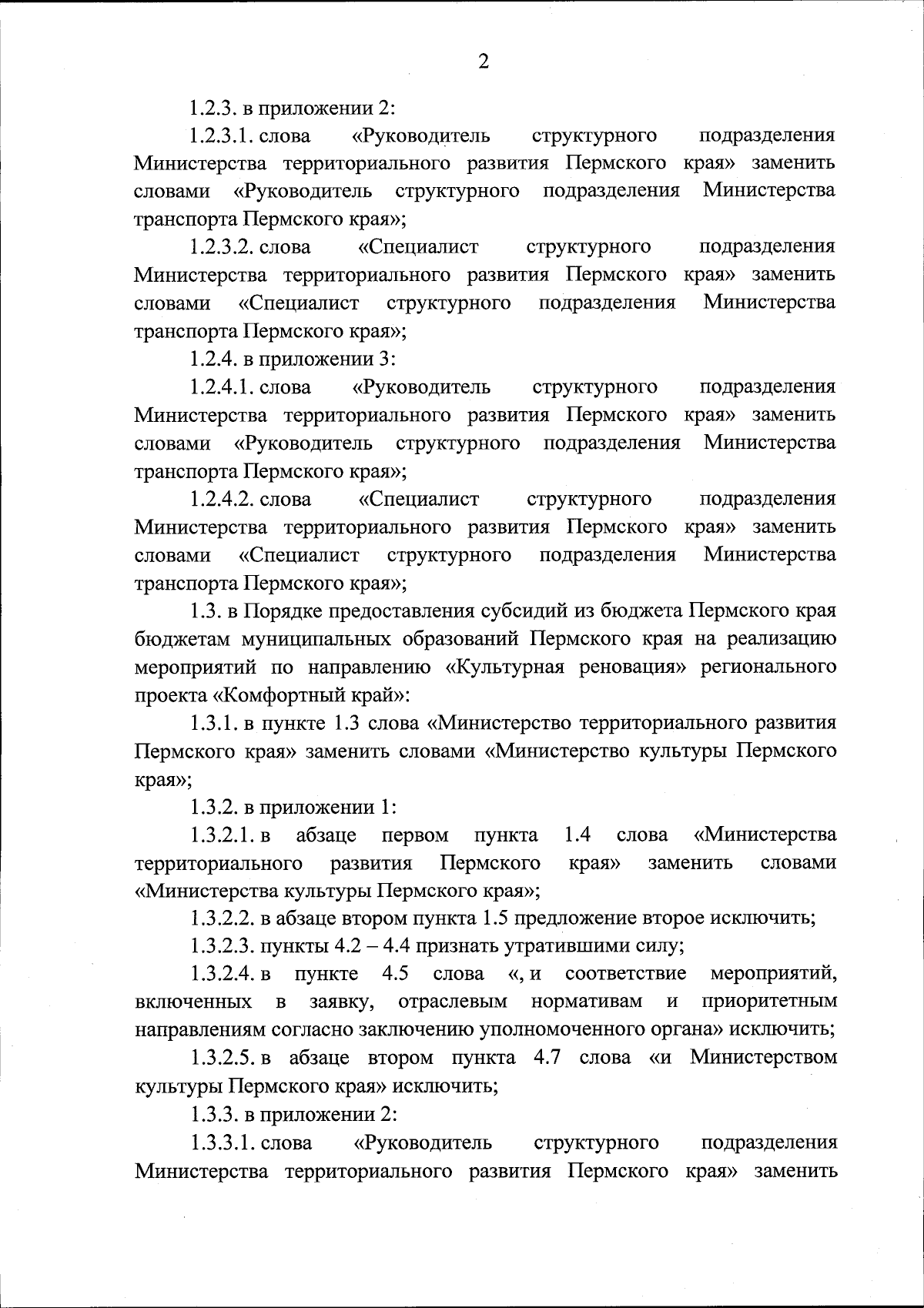 2

1.2.3. в приложении 2:

1.2.3.1. слова «Руководитель структурного подразделения Министерства территориального развития Пермского края» заменить словами «Руководитель структурного подразделения Министерства транспорта Пермского края»;

1.2.3.2. слова «Специалист структурного подразделения Министерства территориального развития Пермского края» заменить словами «Специалист структурного подразделения Министерства транспорта Пермского края»;

1.2.4. в приложении 3:

1.2.4.1. слова «Руководитель структурного подразделения Министерства территориального развития Пермского края» заменить словами «Руководитель структурного подразделения Министерства транспорта Пермского края»;

1.2.4.2. слова «Специалист структурного подразделения Министерства территориального развития Пермского края» заменить словами «Специалист структурного подразделения Министерства транспорта Пермского края»;

1.3. в Порядке предоставления субсидий из бюджета Пермского края бюджетам муниципальных образований Пермского края на реализацию мероприятий по направлению «Культурная реновация» регионального проекта «Комфортный край»:

1.3.1. в пункте 1.3 слова «Министерство территориального развития Пермского края» заменить словами «Министерство культуры Пермского края»;

1.3.2. в приложении 1:

1.3.2.1. в абзаце первом пункта 1.4 слова «Министерства территориального развития Пермского края» заменить словами «Министерства культуры Пермского края»;

1.3.2.2. в абзаце втором пункта 1.5 предложение второе исключить;

1.3.2.3. пункты 4.2 – 4.4 признать утратившими силу;

1.3.2.4. в пункте 4.5 слова «, и соответствие мероприятий, включенных в заявку, отраслевым нормативам и приоритетным направлениям согласно заключению уполномоченного органа» исключить;

1.3.2.5. в абзаце втором пункта 4.7 слова «и Министерством культуры Пермского края» исключить;

1.3.3. в приложении 2:

1.3.3.1. слова «Руководитель структурного подразделения Министерства территориального развития Пермского края» заменить